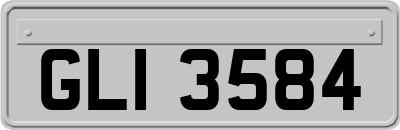 GLI 3584